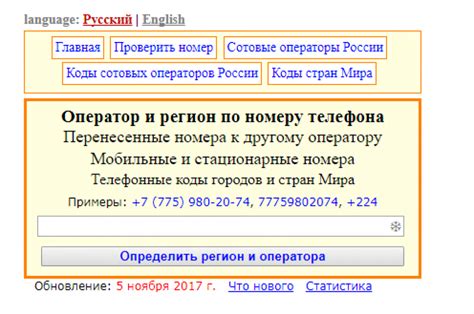 language: Русский | English

Главная
Проверить номер
Сотовые операторы России
Коды сотовых операторов России
Коды стран Мира

Оператор и регион по номеру телефона

Перенесенные номера к другому оператору

Мобильные и стационарные номера

Телефонные коды городов и стран Мира

Примеры: +7 (775) 980-20-74, 77759802074, +224

Определить регион и оператора

Обновление: 5 ноября 2017 г. Что нового Статистика